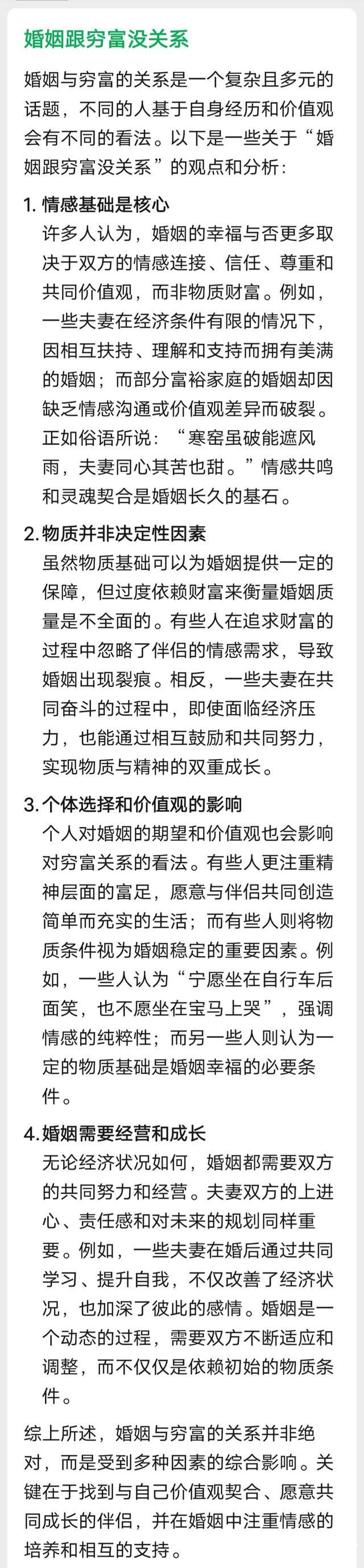 婚姻跟穷富没关系

婚姻与穷富的关系是一个复杂且多元的话题，不同的人基于自身经历和价值观会有不同的看法。以下是一些关于“婚姻跟穷富没关系”的观点和分析：

1. 情感基础是核心
许多人认为，婚姻的幸福与否更多取决于双方的情感连接、信任、尊重和共同价值观，而非物质财富。例如，一些夫妻在经济条件有限的情况下，因相互扶持、理解和支持而拥有美满的婚姻；而部分富裕家庭的婚姻却因缺乏情感沟通或价值观差异而破裂。正如俗语所说：“寒窑虽破能遮风雨，夫妻同心其苦也甜。”情感共鸣和灵魂契合是婚姻长久的基石。

2. 物质并非决定性因素
虽然物质基础可以为婚姻提供一定的保障，但过度依赖财富来衡量婚姻质量是不全面的。有些人在追求财富的过程中忽略了伴侣的情感需求，导致婚姻出现裂痕。相反，一些夫妻在共同奋斗的过程中，即使面临经济压力，也能通过相互鼓励和共同努力，实现物质与精神的双重成长。

3. 个体选择和价值观的影响
个人对婚姻的期望和价值观也会影响对穷富关系的看法。有些人更注重精神层面的富足，愿意与伴侣共同创造简单而充实的生活；而有些人则将物质条件视为婚姻稳定的重要因素。例如，一些人认为“宁愿坐在自行车后面笑，也不愿坐在宝马上哭”，强调情感的纯粹性；而另一些人则认为一定的物质基础是婚姻幸福的必要条件。

4. 婚姻需要经营和成长
无论经济状况如何，婚姻都需要双方的共同努力和经营。夫妻双方的上进心、责任感和对未来的规划同样重要。例如，一些夫妻在婚后通过共同学习、提升自我，不仅改善了经济状况，也加深了彼此的感情。婚姻是一个动态的过程，需要双方不断适应和调整，而不仅仅是依赖初始的物质条件。

综上所述，婚姻与穷富的关系并非绝对，而是受到多种因素的综合影响。关键在于找到与自己价值观契合、愿意共同成长的伴侣，并在婚姻中注重情感的培养和相互的支持。